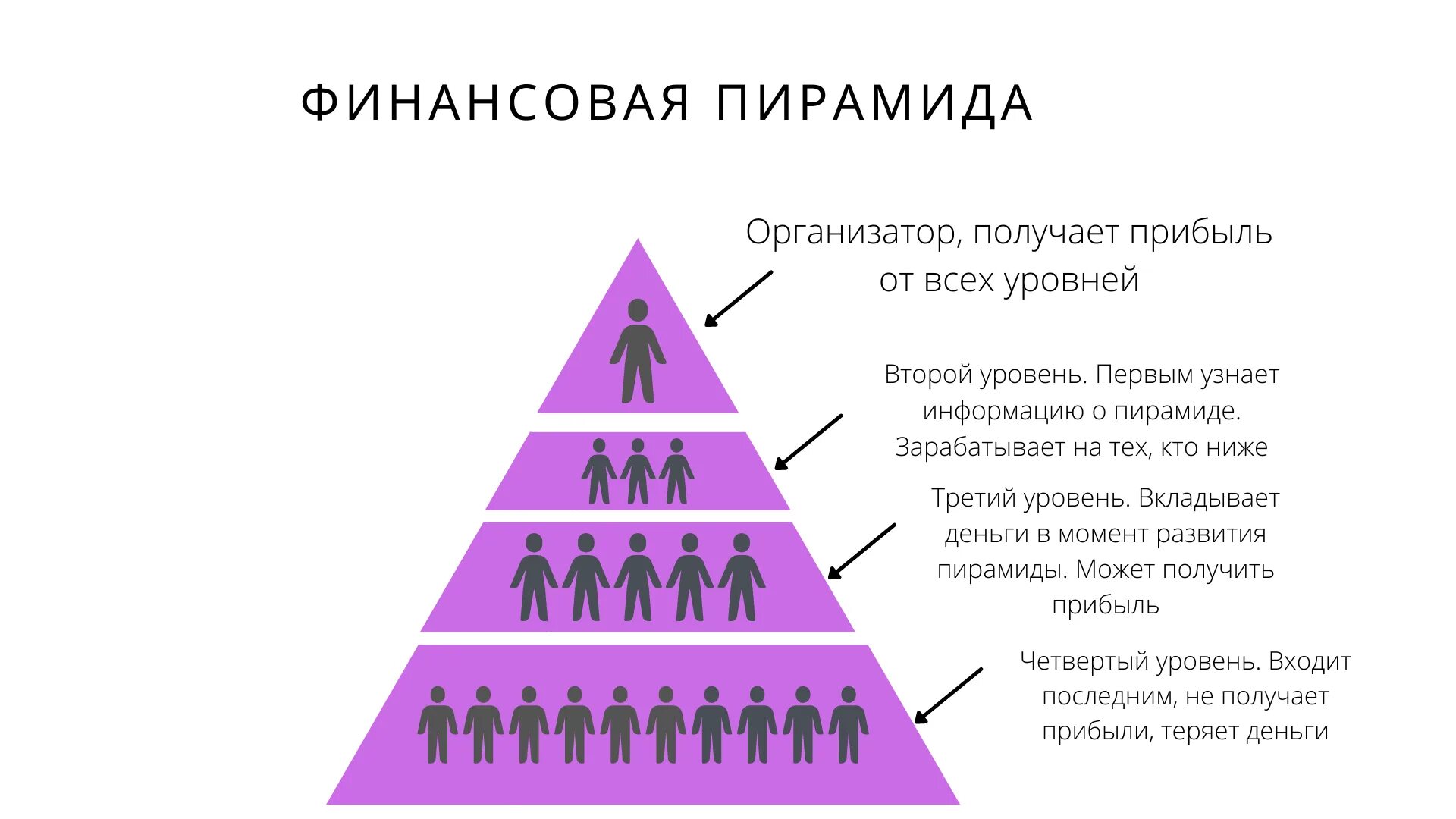 ФИНАНСОВАЯ ПИРАМИДА

Организатор, получает прибыль от всех уровней

Второй уровень. Первым узнает информацию о пирамиде. Зарабатывает на тех, кто ниже

Третий уровень. Вкладывает деньги в момент развития пирамиды. Может получить прибыль

Четвертый уровень. Входит последним, не получает прибыли, теряет деньги